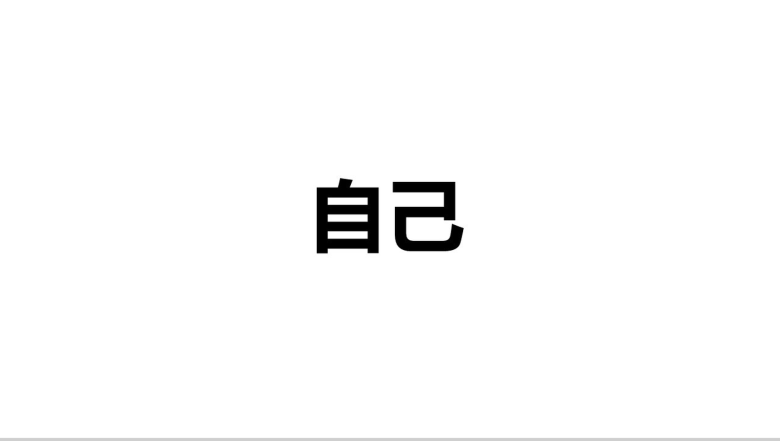 自己